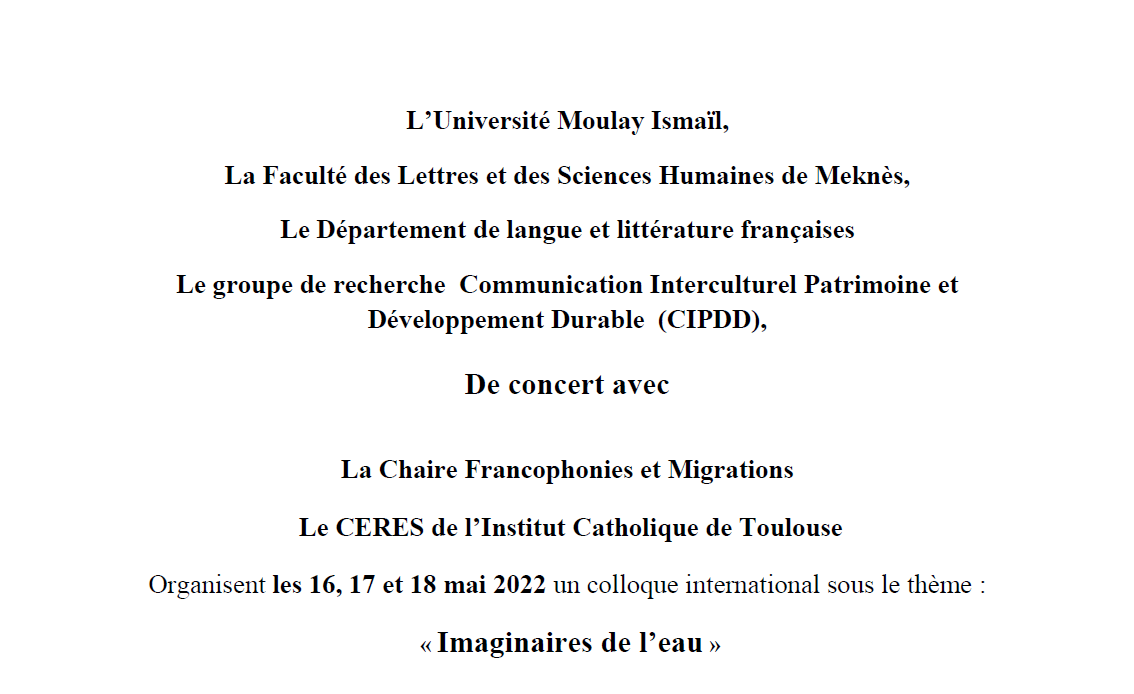 L’Université Moulay Ismaïl,

La Faculté des Lettres et des Sciences Humaines de Meknès,

Le Département de langue et littérature françaises

Le groupe de recherche Communication Interculturel Patrimoine et Développement Durable (CIPDD),

De concert avec

La Chaire Francophonies et Migrations

Le CERES de l’Institut Catholique de Toulouse

Organisent les 16, 17 et 18 mai 2022 un colloque international sous le thème :

« Imaginaires de l’eau »